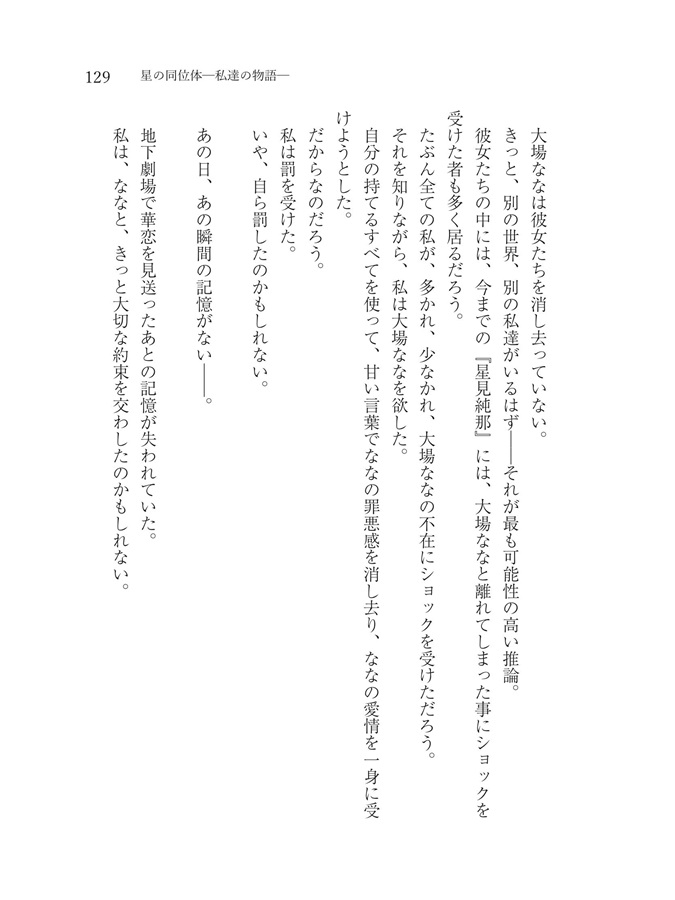 129　星の同位体―私達の物語―

大場ななは彼女たちを消し去っていない。
きっと、別の世界、別の私達がいるはず――それが最も可能性の高い推論。
彼女たちの中には、今までの『星見純那』には、大場ななと離れてしまった事にショックを受けた者も多く居るだろう。
たぶん全ての私が、多かれ、少なかれ、大場ななの不在にショックを受けただろう。
それを知りながら、私は大場ななを欲した。
自分の持てるすべてを使って、甘い言葉でななの罪悪感を消し去り、ななの愛情を一身に受けようとした。
だからなのだろう。
私は罰を受けた。
いや、自ら罰したのかもしれない。

あの日、あの瞬間の記憶がない――。

地下劇場で華恋を見送ったあとの記憶が失われていた。
私は、ななと、きっと大切な約束を交わしたのかもしれない。